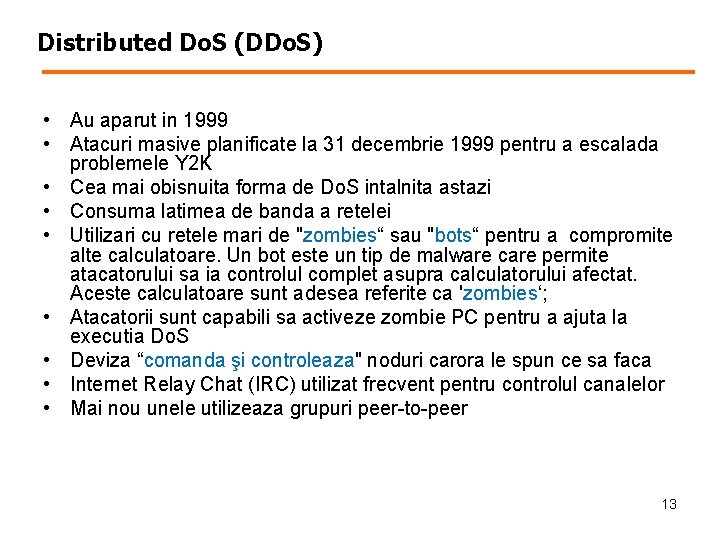 Distributed DoS (DDoS)

• Au aparut in 1999
• Atacuri masive planificate la 31 decembrie 1999 pentru a escalada problemele Y2K
• Cea mai obisnuita forma de DoS intalnita astazi
• Consuma latimea de banda a retelei
• Utilizari cu retele mari de "zombies“ sau "bots“ pentru a compromite alte calculatoare. Un bot este un tip de malware care permite atacatorului sa ia controlul complet asupra calculatorului afectat. Aceste calculatoare sunt adesea referite ca 'zombies‘;
• Atacatorii sunt capabili sa activeze zombie PC pentru a ajuta la executia DoS
• Deviza “comanda şi controleaza" noduri carora le spun ce sa faca
• Internet Relay Chat (IRC) utilizat frecvent pentru controlul canalelor
• Mai nou unele utilizeaza grupuri peer-to-peer

13